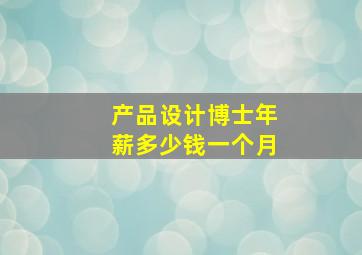 产品设计博士年薪多少钱一个月